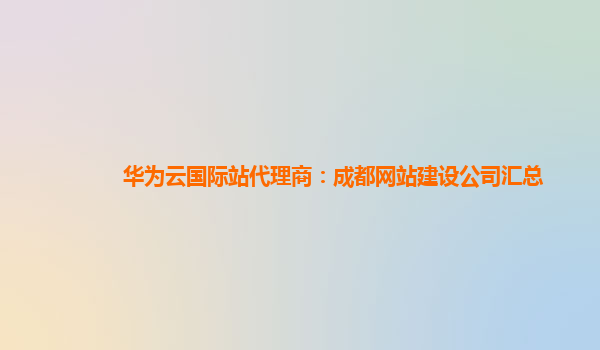 华为云国际站代理商：成都网站建设公司汇总